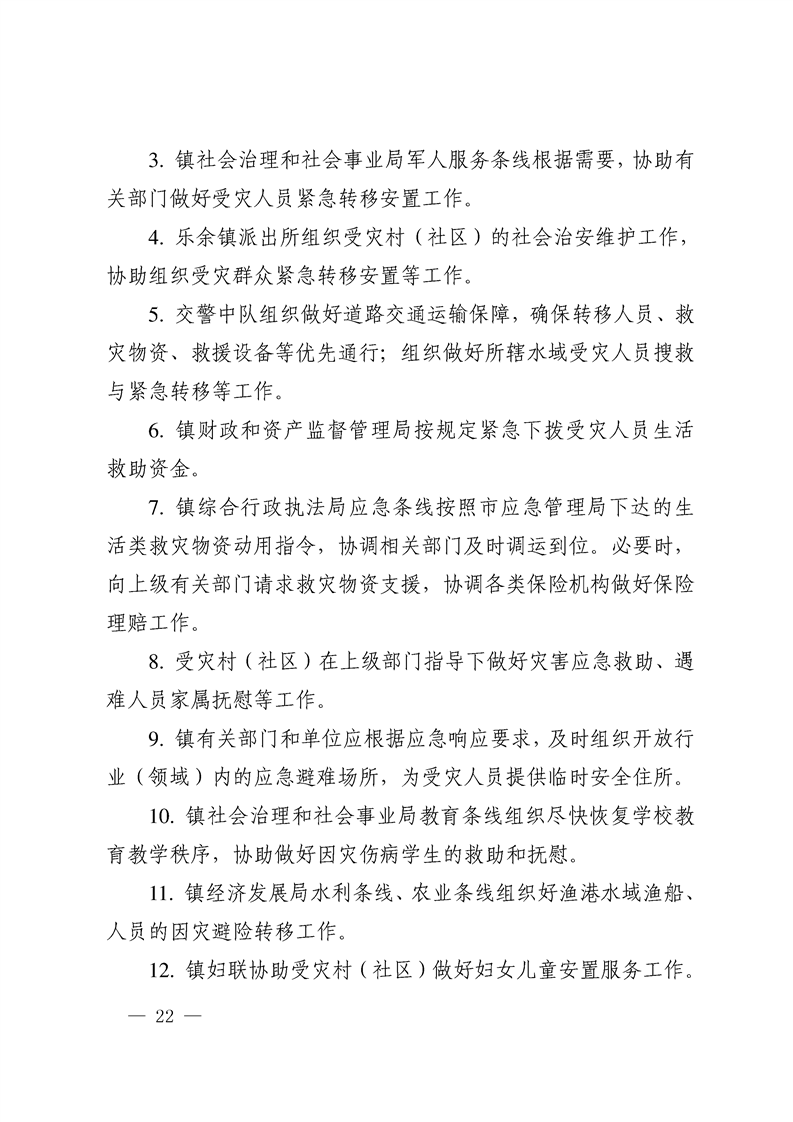 3. 镇社会治理和社会事业局军人服务条线根据需要，协助有关部门做好受灾人员紧急转移安置工作。

4. 乐余镇派出所组织受灾村（社区）的社会治安维护工作，协助组织受灾群众紧急转移安置等工作。

5. 交警中队组织做好道路交通运输保障，确保转移人员、救灾物资、救援设备等优先通行；组织做好所辖水域受灾人员搜救与紧急转移等工作。

6. 镇财政和资产监督管理局按规定紧急下拨受灾人员生活救助资金。

7. 镇综合行政执法局应急条线按照市应急管理局下达的生活类救灾物资动用指令，协调相关部门及时调运到位。必要时，向上级有关部门请求救灾物资支援，协调各类保险机构做好保险理赔工作。

8. 受灾村（社区）在上级部门指导下做好灾害应急救助、遇难人员家属抚慰等工作。

9. 镇有关部门和单位应根据应急响应要求，及时组织开放行业（领域）内的应急避难场所，为受灾人员提供临时安全住所。

10. 镇社会治理和社会事业局教育条线组织尽快恢复学校教育教学秩序，协助做好因灾伤病学生的救助和抚慰。

11. 镇经济发展局水利条线、农业条线组织好渔港水域渔船、人员的因灾避险转移工作。

12. 镇妇联协助受灾村（社区）做好妇女儿童安置服务工作。

— 22 —